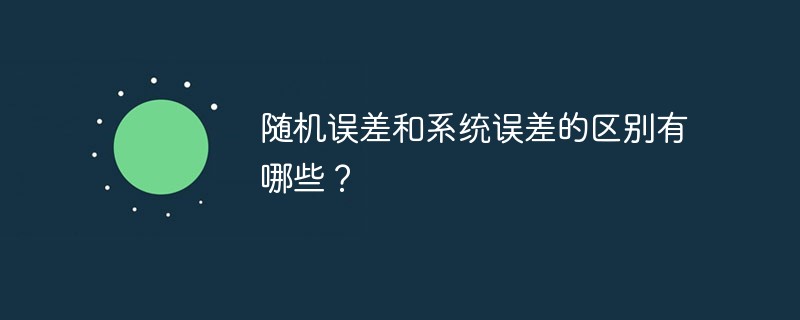 随机误差和系统误差的区别有哪些？